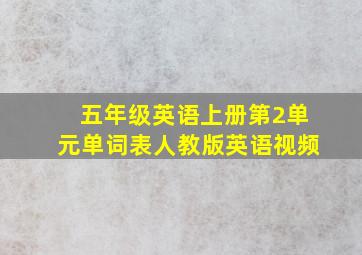 五年级英语上册第2单元单词表人教版英语视频